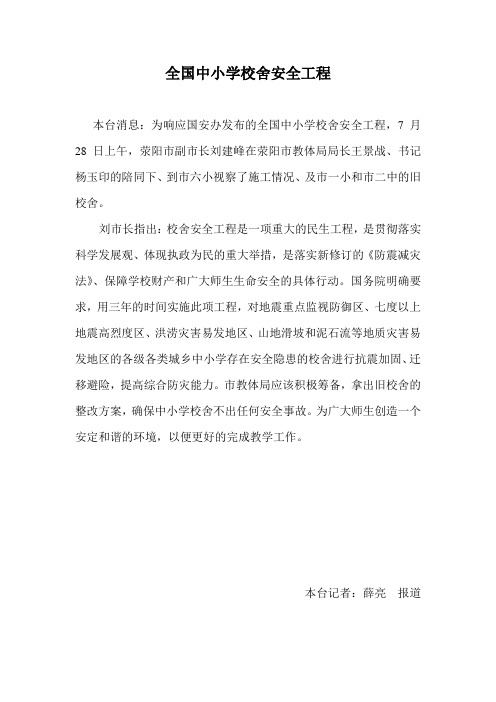 全国中小学校舍安全工程

本台消息：为响应国安办发布的全国中小学校舍安全工程，7 月 28 日上午，荥阳市副市长刘建峰在荥阳市教体局局长王景战、书记杨玉印的陪同下、到市六小视察了施工情况、及市一小和市二中的旧校舍。

刘市长指出：校舍安全工程是一项重大的民生工程，是贯彻落实科学发展观、体现执政为民的重大举措，是落实新修订的《防震减灾法》、保障学校财产和广大师生生命安全的具体行动。国务院明确要求，用三年的时间实施此项工程，对地震重点监视防御区、七度以上地震高烈度区、洪涝灾害易发地区、山地滑坡和泥石流等地质灾害易发地区的各级各类城乡中小学存在安全隐患的校舍进行抗震加固、迁移避险，提高综合防灾能力。市教体局应该积极筹备，拿出旧校舍的整改方案，确保中小学校舍不出任何安全事故。为广大师生创造一个安定和谐的环境，以便更好的完成教学工作。

本台记者：薛亮　报道